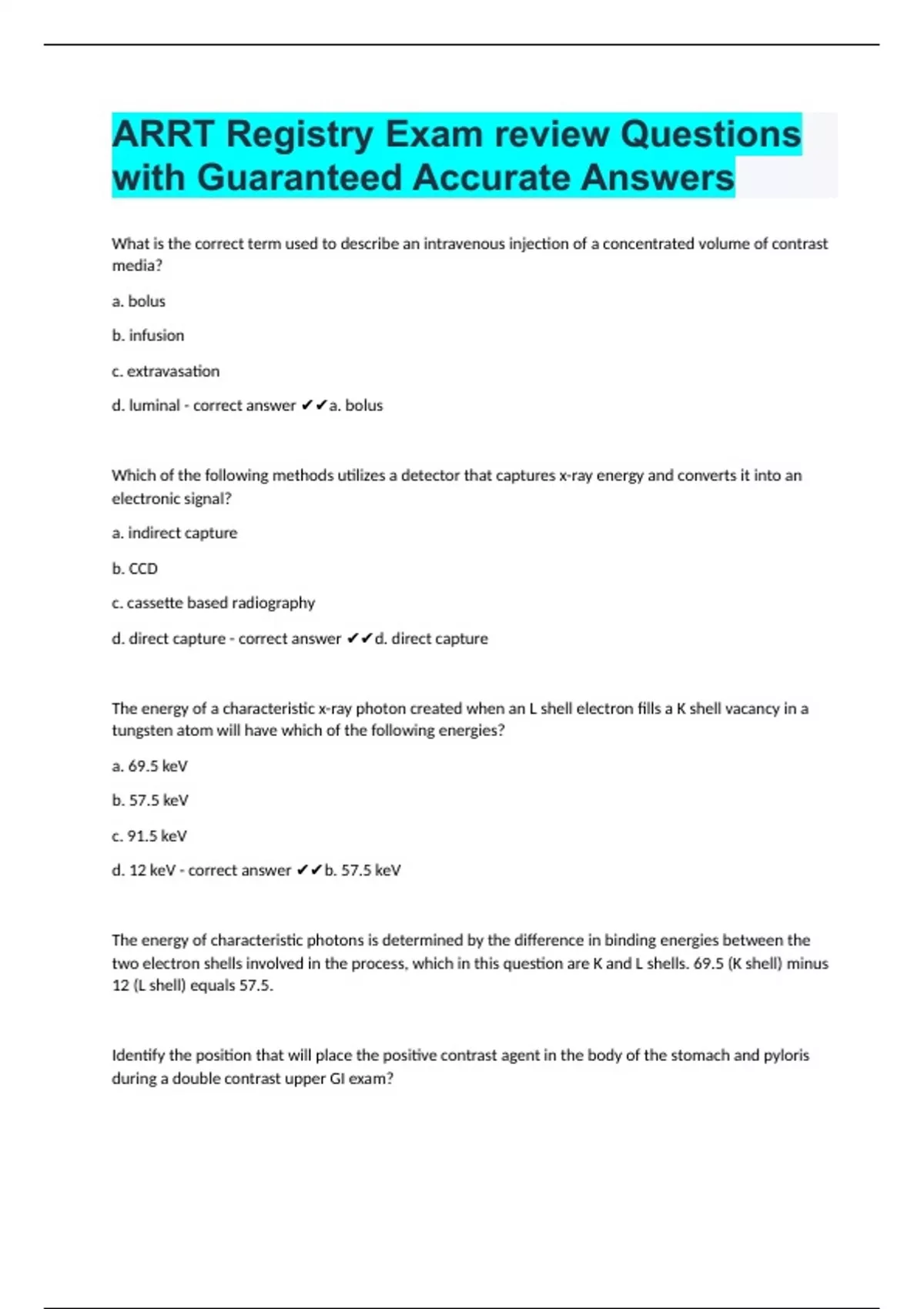 ARRT Registry Exam review Questions with Guaranteed Accurate Answers

What is the correct term used to describe an intravenous injection of a concentrated volume of contrast media?

a. bolus

b. infusion

c. extravasation

d. luminal - correct answer ✔✔a. bolus

Which of the following methods utilizes a detector that captures x-ray energy and converts it into an electronic signal?

a. indirect capture

b. CCD

c. cassette based radiography

d. direct capture - correct answer ✔✔d. direct capture

The energy of a characteristic x-ray photon created when an L shell electron fills a K shell vacancy in a tungsten atom will have which of the following energies?

a. 69.5 keV

b. 57.5 keV

c. 91.5 keV

d. 12 keV - correct answer ✔✔b. 57.5 keV

The energy of characteristic photons is determined by the difference in binding energies between the two electron shells involved in the process, which in this question are K and L shells. 69.5 (K shell) minus 12 (L shell) equals 57.5.

Identify the position that will place the positive contrast agent in the body of the stomach and pyloris during a double contrast upper GI exam?